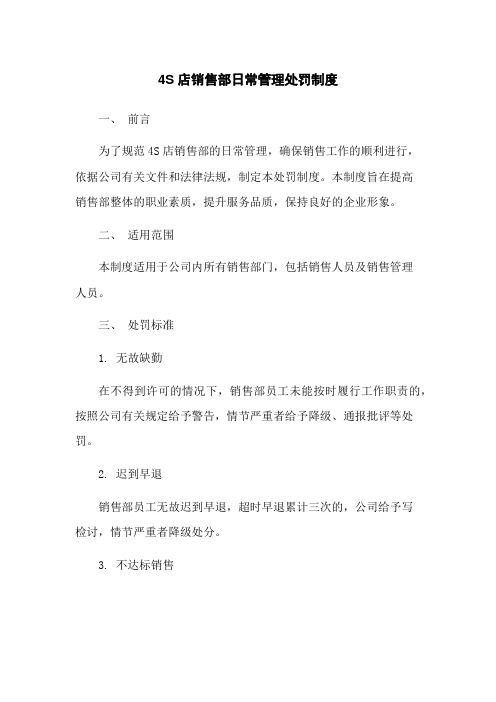 4S 店销售部日常管理处罚制度

一、 前言

为了规范 4S 店销售部的日常管理，确保销售工作的顺利进行，依据公司有关文件和法律法规，制定本处罚制度。本制度旨在提高销售部整体的职业素质，提升服务品质，保持良好的企业形象。

二、 适用范围

本制度适用于公司内所有销售部门，包括销售人员及销售管理人员。

三、 处罚标准

1. 无故缺勤

在不得到许可的情况下，销售部员工未能按时履行工作职责的，按照公司有关规定给予警告，情节严重者给予降级、通报批评等处罚。

2. 迟到早退

销售部员工无故迟到早退，超时早退累计三次的，公司给予写检讨，情节严重者降级处分。

3. 不达标销售